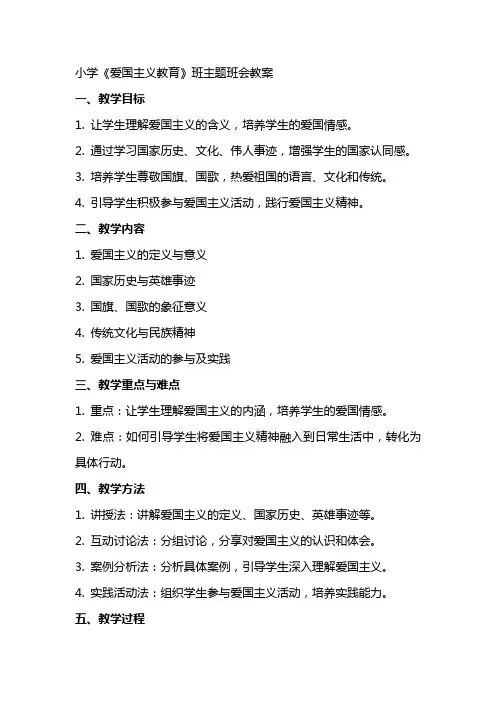 小学《爱国主义教育》班主题班会教案

一、教学目标

1. 让学生理解爱国主义的含义，培养学生的爱国情感。

2. 通过学习国家历史、文化、伟人事迹，增强学生的国家认同感。

3. 培养学生尊敬国旗、国歌，热爱祖国的语言、文化和传统。

4. 引导学生积极参与爱国主义活动，践行爱国主义精神。

二、教学内容

1. 爱国主义的定义与意义

2. 国家历史与英雄事迹

3. 国旗、国歌的象征意义

4. 传统文化与民族精神

5. 爱国主义活动的参与及实践

三、教学重点与难点

1. 重点：让学生理解爱国主义的内涵，培养学生的爱国情感。

2. 难点：如何引导学生将爱国主义精神融入到日常生活中，转化为具体行动。

四、教学方法

1. 讲授法：讲解爱国主义的定义、国家历史、英雄事迹等。

2. 互动讨论法：分组讨论，分享对爱国主义的认识和体会。

3. 案例分析法：分析具体案例，引导学生深入理解爱国主义。

4. 实践活动法：组织学生参与爱国主义活动，培养实践能力。

五、教学过程